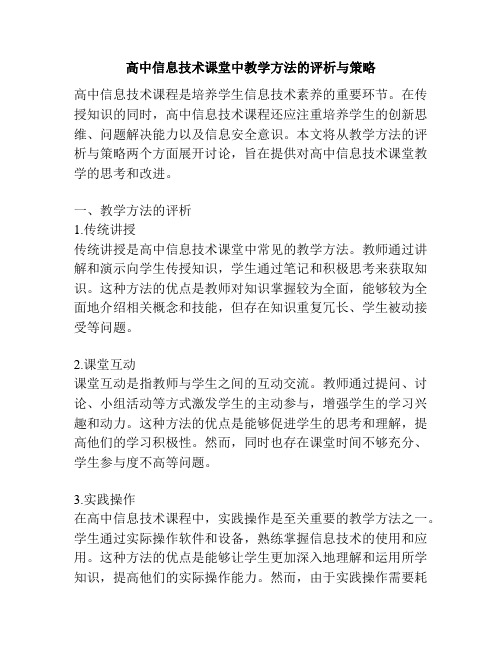 高中信息技术课堂中教学方法的评析与策略

高中信息技术课程是培养学生信息技术素养的重要环节。在传授知识的同时，高中信息技术课程还应注重培养学生的创新思维、问题解决能力以及信息安全意识。本文将从教学方法的评析与策略两个方面展开讨论，旨在提供对高中信息技术课堂教学的思考和改进。

一、教学方法的评析
1.传统讲授
传统讲授是高中信息技术课堂中常见的教学方法。教师通过讲解和演示向学生传授知识，学生通过笔记和积极思考来获取知识。这种方法的优点是教师对知识掌握较为全面，能够较为全面地介绍相关概念和技能，但存在知识重复冗长、学生被动接受等问题。

2.课堂互动
课堂互动是指教师与学生之间的互动交流。教师通过提问、讨论、小组活动等方式激发学生的主动参与，增强学生的学习兴趣和动力。这种方法的优点是能够促进学生的思考和理解，提高他们的学习积极性。然而，同时也存在课堂时间不够充分、学生参与度不高等问题。

3.实践操作
在高中信息技术课程中，实践操作是至关重要的教学方法之一。学生通过实际操作软件和设备，熟练掌握信息技术的使用和应用。这种方法的优点是能够让学生更加深入地理解和运用所学知识，提高他们的实际操作能力。然而，由于实践操作需要耗